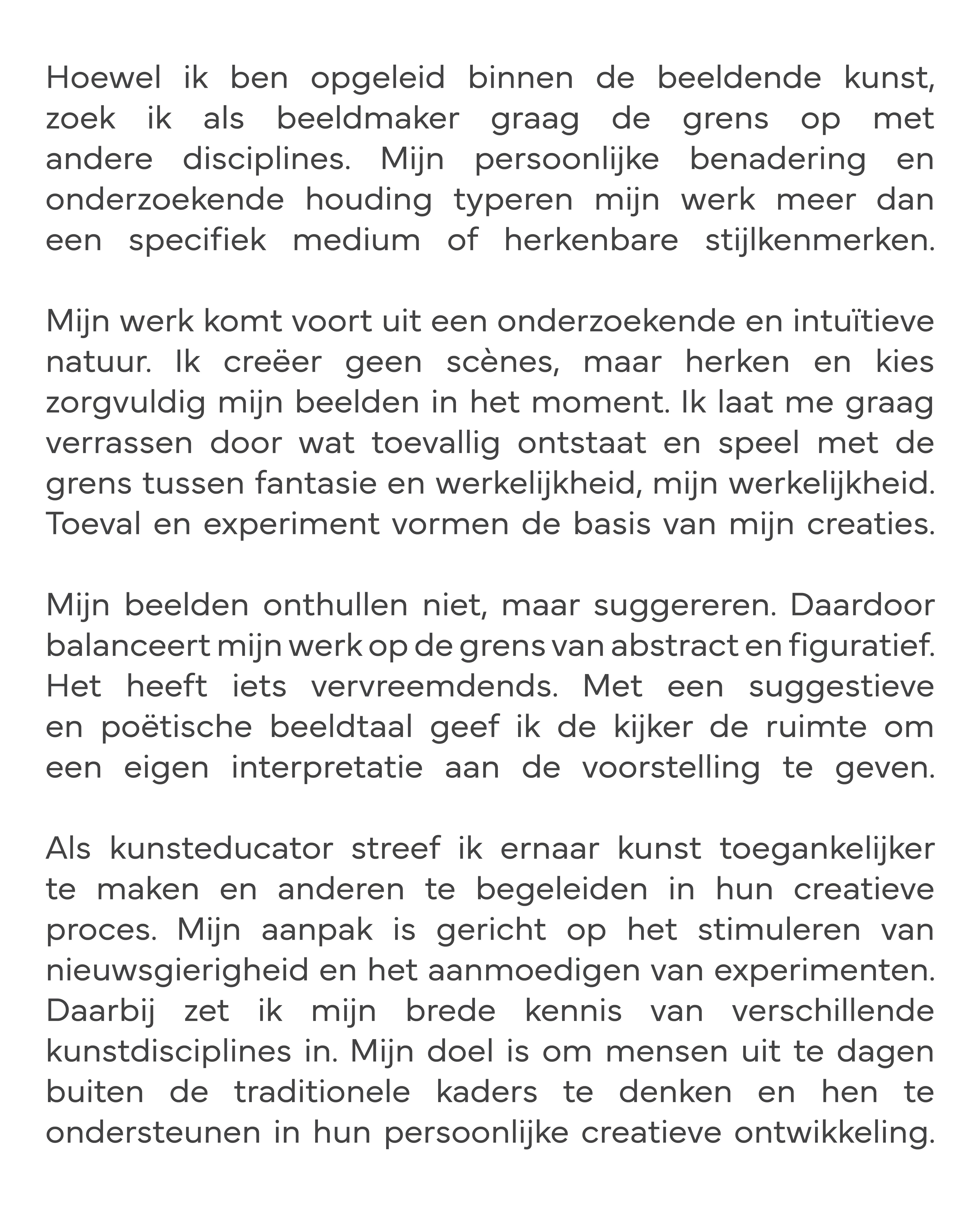 Hoewel ik ben opgeleid binnen de beeldende kunst, zoek ik als beeldmaker graag de grens op met andere disciplines. Mijn persoonlijke benadering en onderzoekende houding typeren mijn werk meer dan een specifiek medium of herkenbare stijlkenmerken.

Mijn werk komt voort uit een onderzoekende en intuïtieve natuur. Ik creëer geen scènes, maar herken en kies zorgvuldig mijn beelden in het moment. Ik laat me graag verrassen door wat toevallig ontstaat en speel met de grens tussen fantasie en werkelijkheid, mijn werkelijkheid. Toeval en experiment vormen de basis van mijn creaties.

Mijn beelden onthullen niet, maar suggereren. Daardoor balanceert mijn werk op de grens van abstract en figuratief. Het heeft iets vervreemdends. Met een suggestieve en poëtische beeldtaal geef ik de kijker de ruimte om een eigen interpretatie aan de voorstelling te geven.

Als kunsteducator streef ik ernaar kunst toegankelijker te maken en anderen te begeleiden in hun creatieve proces. Mijn aanpak is gericht op het stimuleren van nieuwsgierigheid en het aanmoedigen van experimenten. Daarbij zet ik mijn brede kennis van verschillende kunstdisciplines in. Mijn doel is om mensen uit te dagen buiten de traditionele kaders te denken en hen te ondersteunen in hun persoonlijke creatieve ontwikkeling.